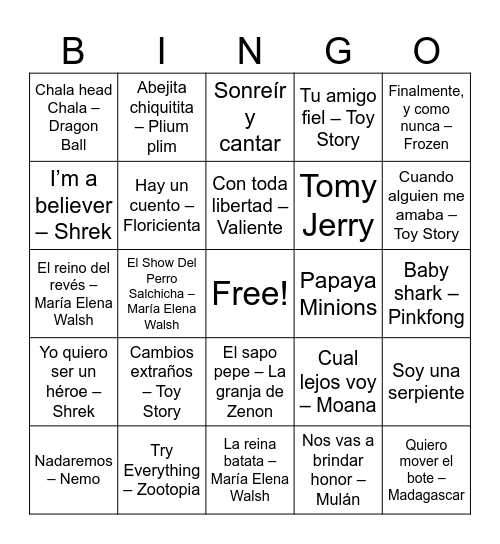 | B | I | N | G | O |
|---|---|---|---|---|
| Chala head Chala – Dragon Ball | Abejita chiquitita – Plium plim | Sonreír y cantar | Tu amigo fiel – Toy Story | Finalmente, y como nunca – Frozen |
| I'm a believer – Shrek | Hay un cuento – Floricienta | Con toda libertad – Valiente | Tomy Jerry | Cuando alguien me amaba – Toy Story |
| El reino del revés – María Elena Walsh | El Show Del Perro Salchicha – María Elena Walsh | Free! | Papaya Minions | Baby shark – Pinkfong |
| Yo quiero ser un héroe – Shrek | Cambios extraños – Toy Story | El sapo pepe – La granja de Zenon | Cual lejos voy – Moana | Soy una serpiente |
| Nadaremos – Nemo | Try Everything – Zootopia | La reina batata – María Elena Walsh | Nos vas a brindar honor – Mulán | Quiero mover el bote – Madagascar |